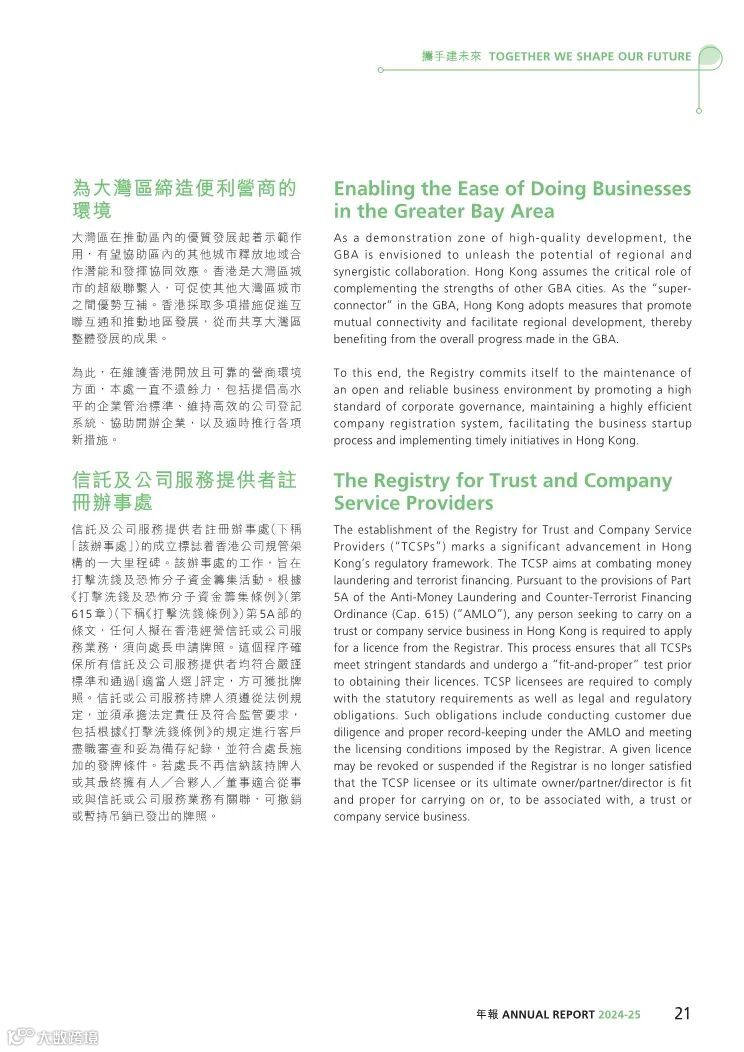 攜手建未來 TOGETHER WE SHAPE OUR FUTURE

為大灣區締造便利營商的環境

大灣區在推動區內的優質發展起着示範作用，有望協助區內的其他城市釋放地域合作潛能和發揮協同效應。香港是大灣區城市的超級聯繫人，可促使其他大灣區城市之間優勢互補。香港採取多項措施促進互聯互通和推動地區發展，從而共享大灣區整體發展的成果。

為此，在維護香港開放且可靠的營商環境方面，本處一直不遺餘力，包括提倡高水平的企業管治標準、維持高效的公司登記系統、協助開辦企業，以及適時推行各項新措施。

信託及公司服務提供者註冊辦事處

信託及公司服務提供者註冊辦事處（下稱「該辦事處」）的成立標誌着香港公司規管架構的一大里程碑。該辦事處的工作，旨在打擊洗錢及恐怖分子資金籌集活動。根據《打擊洗錢及恐怖分子資金籌集條例》（第615章）（下稱《打擊洗錢條例》）第5A部的條文，任何人擬在香港經營信託或公司服務業務，須向處長申請牌照。這個程序確保所有信託及公司服務提供者均符合嚴謹標準和通過「適當人選」評定，方可獲批牌照。信託或公司服務持牌人須遵從法例規定，並須承擔法定責任及符合監管要求，包括根據《打擊洗錢條例》的規定進行客戶盡職審查和妥為備存紀錄，並符合處長施加的發牌條件。若處長不再信納該持牌人或其最終擁有人／合夥人／董事適合從事或與信託或公司服務業務有關聯，可撤銷或暫時吊銷已發出的牌照。

Enabling the Ease of Doing Businesses in the Greater Bay Area

As a demonstration zone of high-quality development, the GBA is envisioned to unleash the potential of regional and synergistic collaboration. Hong Kong assumes the critical role of complementing the strengths of other GBA cities. As the "super-connector" in the GBA, Hong Kong adopts measures that promote mutual connectivity and facilitate regional development, thereby benefiting from the overall progress made in the GBA.

To this end, the Registry commits itself to the maintenance of an open and reliable business environment by promoting a high standard of corporate governance, maintaining a highly efficient company registration system, facilitating the business startup process and implementing timely initiatives in Hong Kong.

The Registry for Trust and Company Service Providers

The establishment of the Registry for Trust and Company Service Providers ("TCSPs") marks a significant advancement in Hong Kong's regulatory framework. The TCSP aims at combating money laundering and terrorist financing. Pursuant to the provisions of Part 5A of the Anti-Money Laundering and Counter-Terrorist Financing Ordinance (Cap. 615) ("AMLO"), any person seeking to carry on a trust or company service business in Hong Kong is required to apply for a licence from the Registrar. This process ensures that all TCSPs meet stringent standards and undergo a "fit-and-proper" test prior to obtaining their licences. TCSP licensees are required to comply with the statutory requirements as well as legal and regulatory obligations. Such obligations include conducting customer due diligence and proper record-keeping under the AMLO and meeting the licensing conditions imposed by the Registrar. A given licence may be revoked or suspended if the Registrar is no longer satisfied that the TCSP licensee or its ultimate owner/partner/director is fit and proper for carrying on or, to be associated with, a trust or company service business.

年報 ANNUAL REPORT 2024-25 21

大數跨境